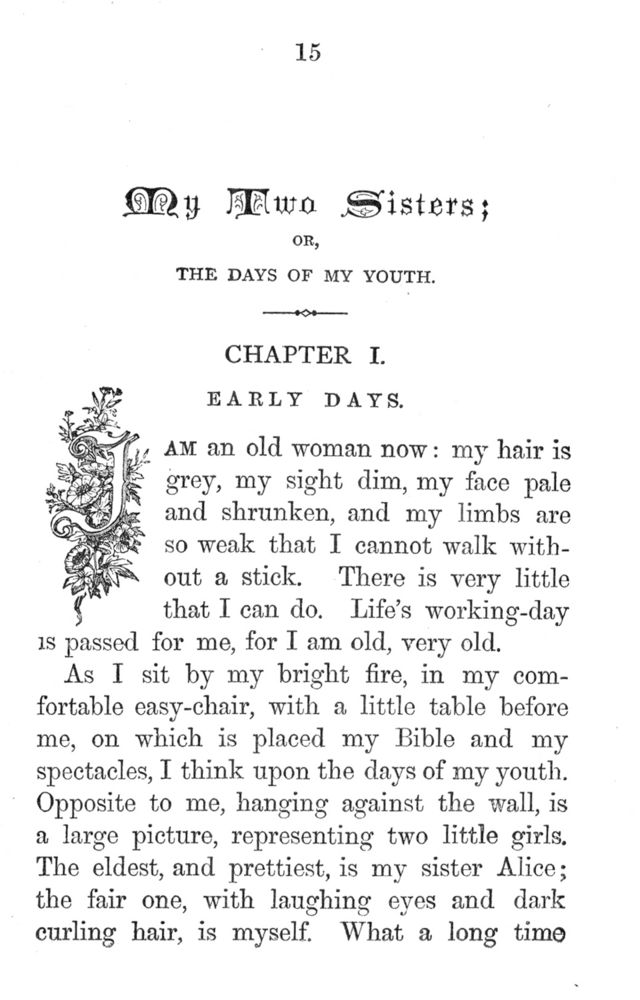 15

My Two Sisters;

OR,

THE DAYS OF MY YOUTH.

CHAPTER I.

EARLY DAYS.

I AM an old woman now: my hair is grey, my sight dim, my face pale and shrunken, and my limbs are so weak that I cannot walk without a stick. There is very little that I can do. Life's working-day is passed for me, for I am old, very old.

As I sit by my bright fire, in my comfortable easy-chair, with a little table before me, on which is placed my Bible and my spectacles, I think upon the days of my youth. Opposite to me, hanging against the wall, is a large picture, representing two little girls. The eldest, and prettiest, is my sister Alice; the fair one, with laughing eyes and dark curling hair, is myself. What a long time